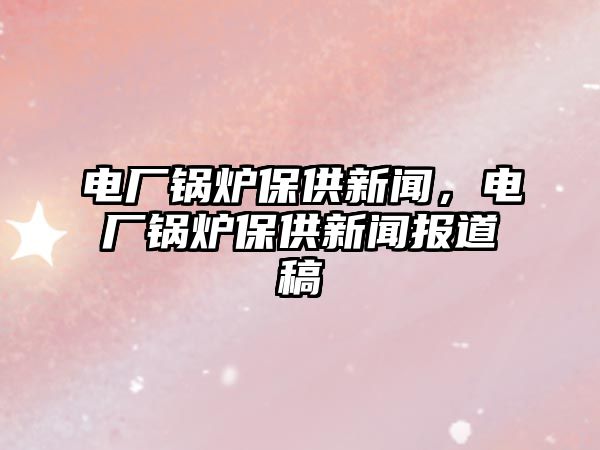 电厂锅炉保供新闻，电厂锅炉保供新闻报道稿